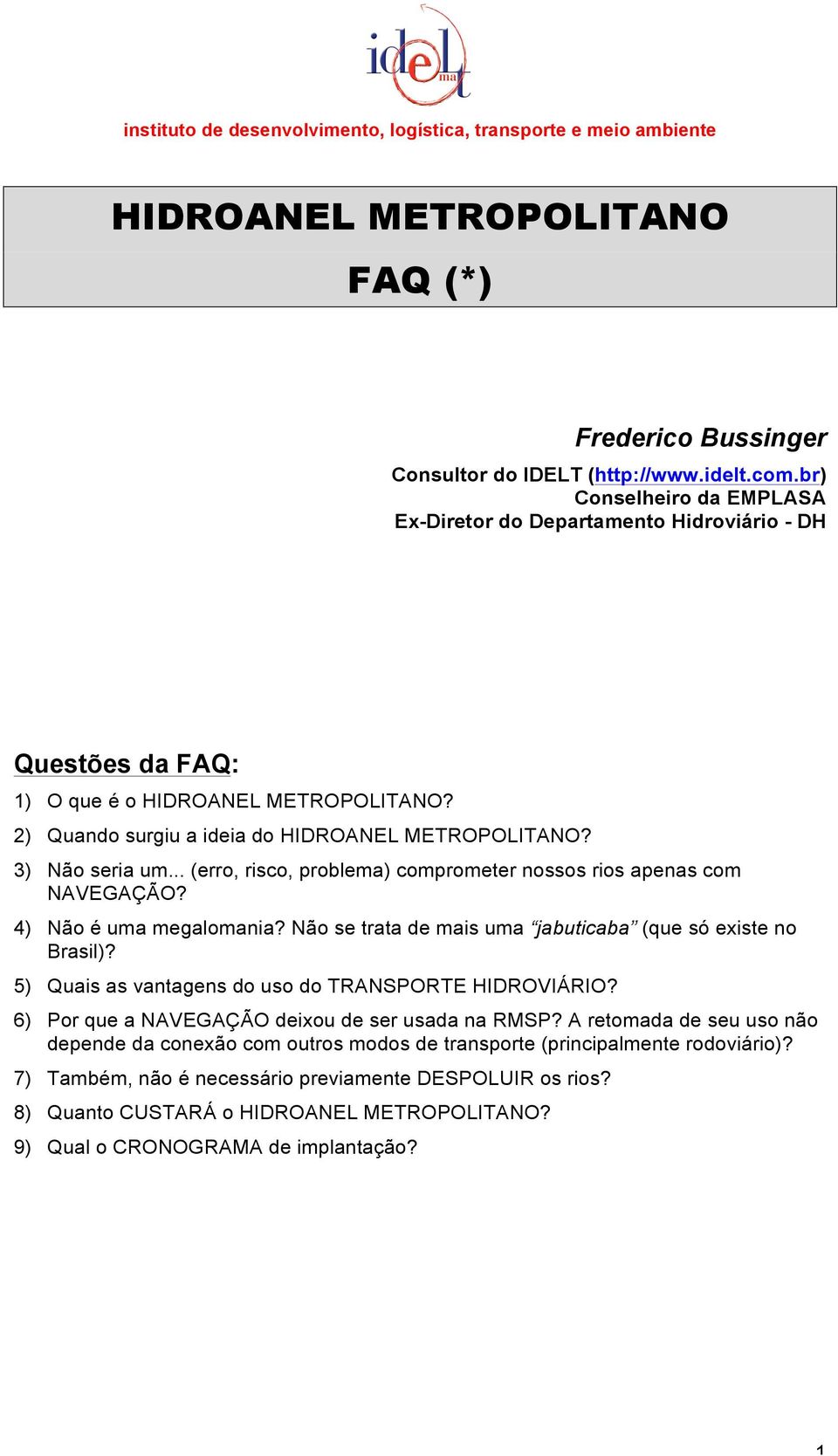 idelt ma

instituto de desenvolvimento, logística, transporte e meio ambiente

HIDROANEL METROPOLITANO

FAQ (*)

Frederico Bussinger

Consultor do IDELT (http://www.idelt.com.br)
Conselheiro da EMPLASA
Ex-Diretor do Departamento Hidroviário - DH

Questões da FAQ:

1) O que é o HIDROANEL METROPOLITANO?

2) Quando surgiu a ideia do HIDROANEL METROPOLITANO?

3) Não seria um... (erro, risco, problema) comprometer nossos rios apenas com NAVEGAÇÃO?

4) Não é uma megalomania? Não se trata de mais uma “jabuticaba” (que só existe no Brasil)?

5) Quais as vantagens do uso do TRANSPORTE HIDROVIÁRIO?

6) Por que a NAVEGAÇÃO deixou de ser usada na RMSP? A retomada de seu uso não depende da conexão com outros modos de transporte (principalmente rodoviário)?

7) Também, não é necessário previamente DESPOLUIR os rios?

8) Quanto CUSTARÁ o HIDROANEL METROPOLITANO?

9) Qual o CRONOGRAMA de implantação?

1